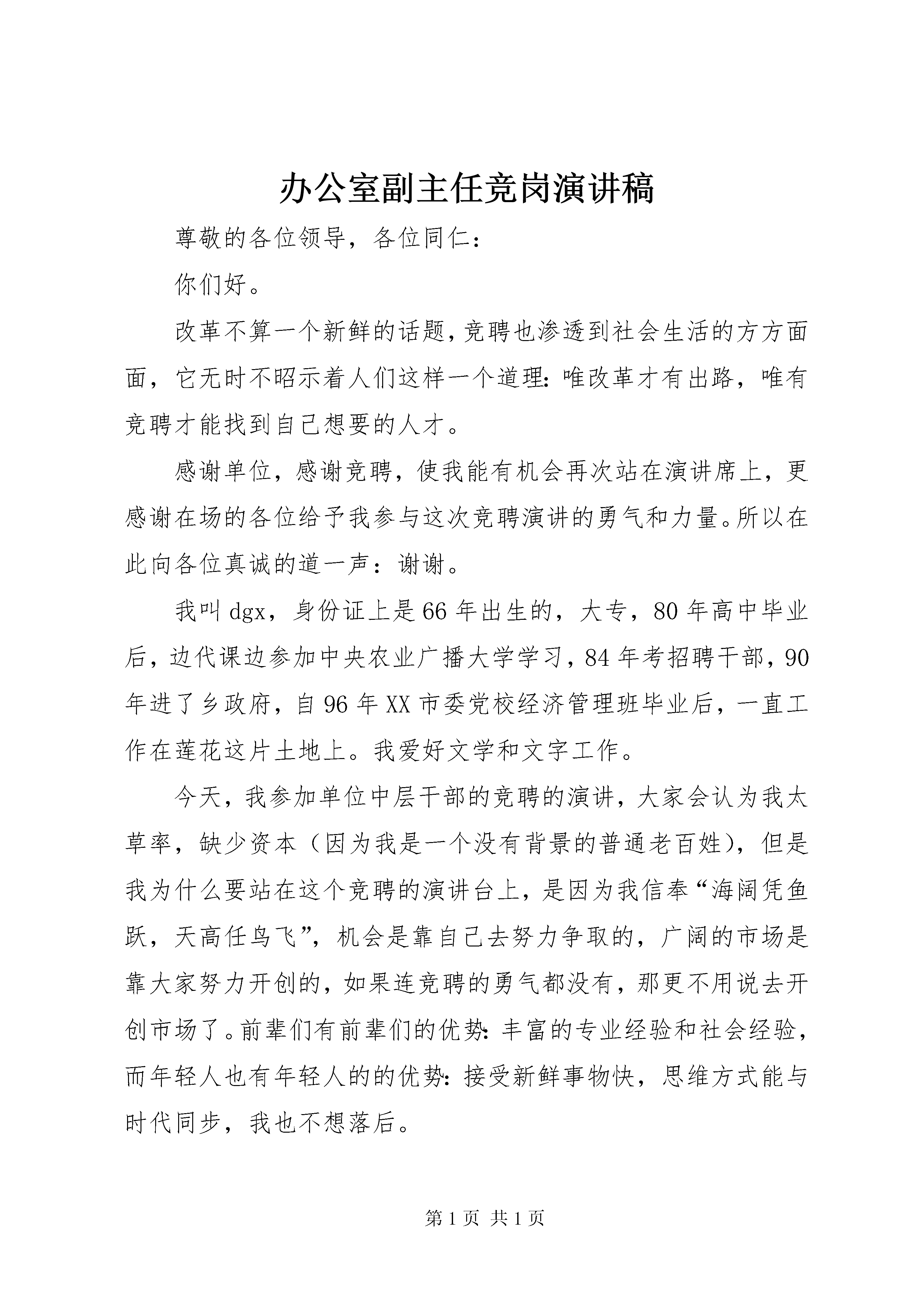 办公室副主任竞岗演讲稿

尊敬的各位领导，各位同仁：

你们好。

改革不算一个新鲜的话题，竞聘也渗透到社会生活的方方面面，它无时不昭示着人们这样一个道理：唯改革才有出路，唯有竞聘才能找到自己想要的人才。

感谢单位，感谢竞聘，使我能有机会再次站在演讲席上，更感谢在场的各位给予我参与这次竞聘演讲的勇气和力量。所以在此向各位真诚的道一声：谢谢。

我叫dgx，身份证上是66年出生的，大专，80年高中毕业后，边代课边参加中央农业广播大学学习，84年考招聘干部，90年进了乡政府，自96年XX市委党校经济管理班毕业后，一直工作在莲花这片土地上。我爱好文学和文字工作。

今天，我参加单位中层干部的竞聘的演讲，大家会认为我太草率，缺少资本（因为我是一个没有背景的普通老百姓），但是我为什么要站在这个竞聘的演讲台上，是因为我信奉“海阔凭鱼跃，天高任鸟飞”，机会是靠自己去努力争取的，广阔的市场是靠大家努力开创的，如果连竞聘的勇气都没有，那更不用说去开创市场了。前辈们有前辈们的优势：丰富的专业经验和社会经验，而年轻人也有年轻人的的优势：接受新鲜事物快，思维方式能与时代同步，我也不想落后。

第1页 共1页